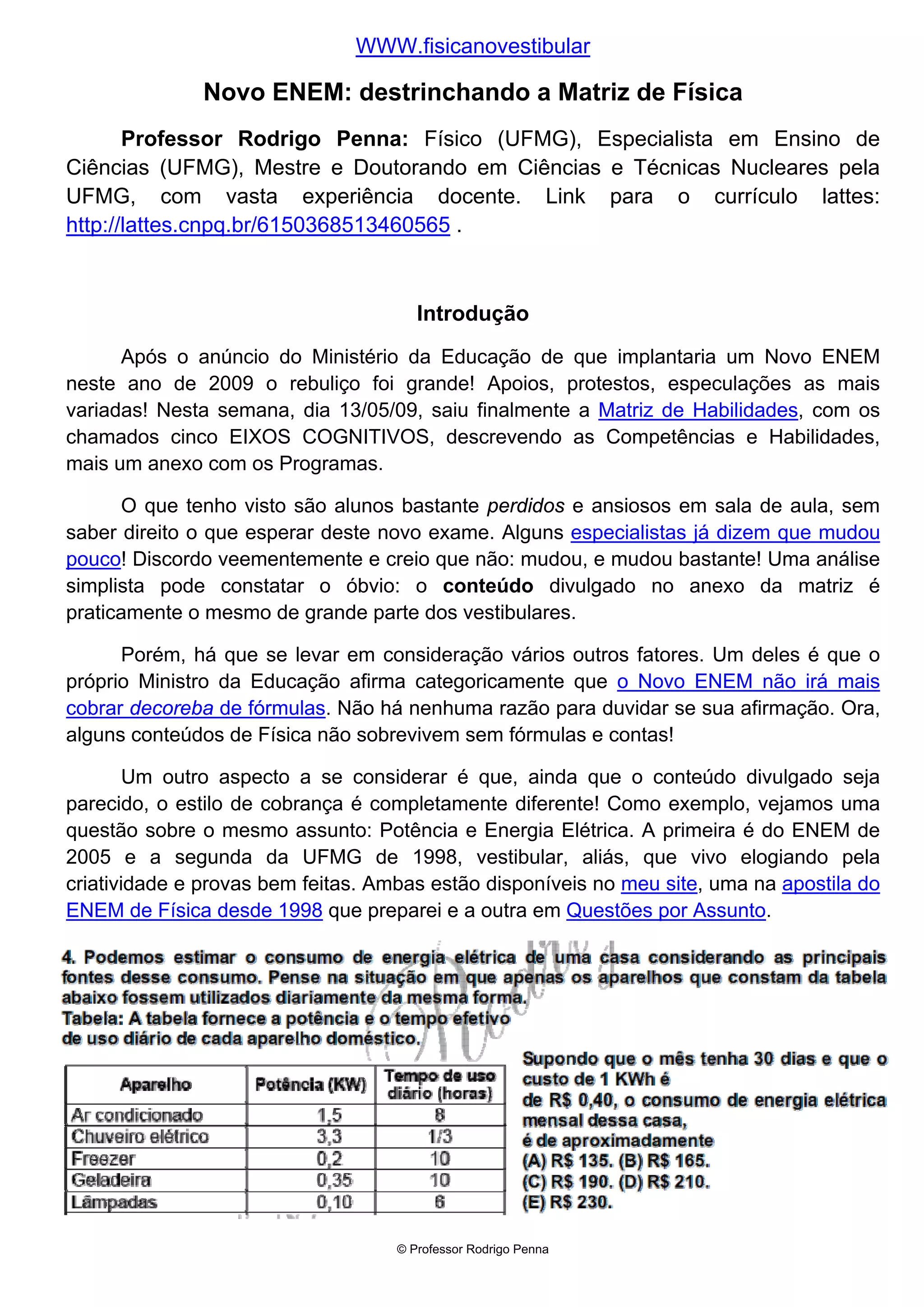 WWW.fisicanovestibular

Novo ENEM: destrinchando a Matriz de Física

Professor Rodrigo Penna: Físico (UFMG), Especialista em Ensino de Ciências (UFMG), Mestre e Doutorando em Ciências e Técnicas Nucleares pela UFMG, com vasta experiência docente. Link para o currículo lattes: http://lattes.cnpq.br/6150368513460565 .

Introdução

Após o anúncio do Ministério da Educação de que implantaria um Novo ENEM neste ano de 2009 o rebuliço foi grande! Apoios, protestos, especulações as mais variadas! Nesta semana, dia 13/05/09, saiu finalmente a Matriz de Habilidades, com os chamados cinco EIXOS COGNITIVOS, descrevendo as Competências e Habilidades, mais um anexo com os Programas.

O que tenho visto são alunos bastante perdidos e ansiosos em sala de aula, sem saber direito o que esperar deste novo exame. Alguns especialistas já dizem que mudou pouco! Discordo veementemente e creio que não: mudou, e mudou bastante! Uma análise simplista pode constatar o óbvio: o conteúdo divulgado no anexo da matriz é praticamente o mesmo de grande parte dos vestibulares.

Porém, há que se levar em consideração vários outros fatores. Um deles é que o próprio Ministro da Educação afirma categoricamente que o Novo ENEM não irá mais cobrar decoreba de fórmulas. Não há nenhuma razão para duvidar se sua afirmação. Ora, alguns conteúdos de Física não sobrevivem sem fórmulas e contas!

Um outro aspecto a se considerar é que, ainda que o conteúdo divulgado seja parecido, o estilo de cobrança é completamente diferente! Como exemplo, vejamos uma questão sobre o mesmo assunto: Potência e Energia Elétrica. A primeira é do ENEM de 2005 e a segunda da UFMG de 1998, vestibular, aliás, que vivo elogiando pela criatividade e provas bem feitas. Ambas estão disponíveis no meu site, uma na apostila do ENEM de Física desde 1998 que preparei e a outra em Questões por Assunto.

4. Podemos estimar o consumo de energia elétrica de uma casa considerando as principais fontes desse consumo. Pense na situação em que apenas os aparelhos que constam da tabela abaixo fossem utilizados diariamente da mesma forma.
Tabela: A tabela fornece a potência e o tempo efetivo de uso diário de cada aparelho doméstico.

| Aparelho | Potência (KW) | Tempo de uso diário (horas) |
|---|---|---|
| Ar condicionado | 1,5 | 8 |
| Chuveiro elétrico | 3,3 | 1/3 |
| Freezer | 0,2 | 10 |
| Geladeira | 0,35 | 10 |
| Lâmpadas | 0,10 | 6 |

Supondo que o mês tenha 30 dias e que o custo de 1 KWh é de R$ 0,40, o consumo de energia elétrica mensal dessa casa, é de aproximadamente
(A) R$ 135. (B) R$ 165.
(C) R$ 190. (D) R$ 210.
(E) R$ 230.

© Professor Rodrigo Penna